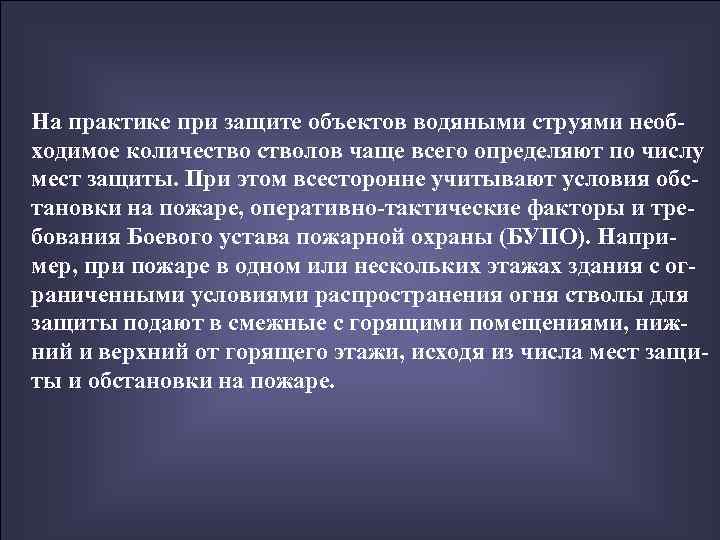 На практике при защите объектов водяными струями необходимое количество стволов чаще всего определяют по числу мест защиты. При этом всесторонне учитывают условия обстановки на пожаре, оперативно-тактические факторы и требования Боевого устава пожарной охраны (БУПО). Например, при пожаре в одном или нескольких этажах здания с ограниченными условиями распространения огня стволы для защиты подают в смежные с горящими помещениями, нижний и верхний от горящего этажи, исходя из числа мест защиты и обстановки на пожаре.